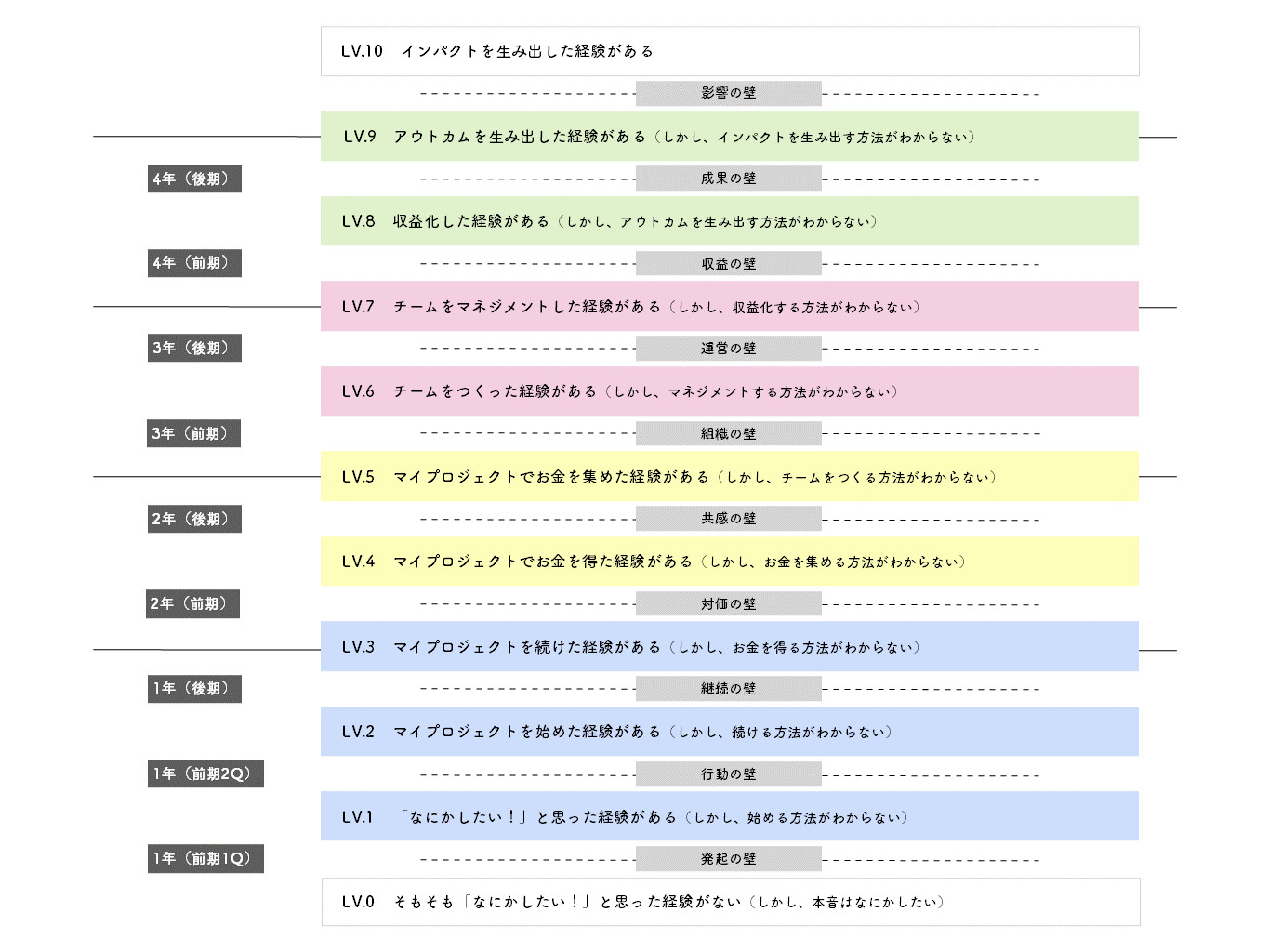 LV.10 インパクトを生み出した経験がある

影響の壁

LV.9 アウトカムを生み出した経験がある（しかし、インパクトを生み出す方法がわからない）

4年（後期）

成果の壁

LV.8 収益化した経験がある（しかし、アウトカムを生み出す方法がわからない）

4年（前期）

収益の壁

LV.7 チームをマネジメントした経験がある（しかし、収益化する方法がわからない）

3年（後期）

運営の壁

LV.6 チームをつくった経験がある（しかし、マネジメントする方法がわからない）

3年（前期）

組織の壁

LV.5 マイプロジェクトでお金を集めた経験がある（しかし、チームをつくる方法がわからない）

2年（後期）

共感の壁

LV.4 マイプロジェクトでお金を得た経験がある（しかし、お金を集める方法がわからない）

2年（前期）

対価の壁

LV.3 マイプロジェクトを続けた経験がある（しかし、お金を得る方法がわからない）

1年（後期）

継続の壁

LV.2 マイプロジェクトを始めた経験がある（しかし、続ける方法がわからない）

1年（前期2Q）

行動の壁

LV.1 「なにかしたい！」と思った経験がある（しかし、始める方法がわからない）

1年（前期1Q）

発起の壁

LV.0 そもそも「なにかしたい！」と思った経験がない（しかし、本音はなにかしたい）